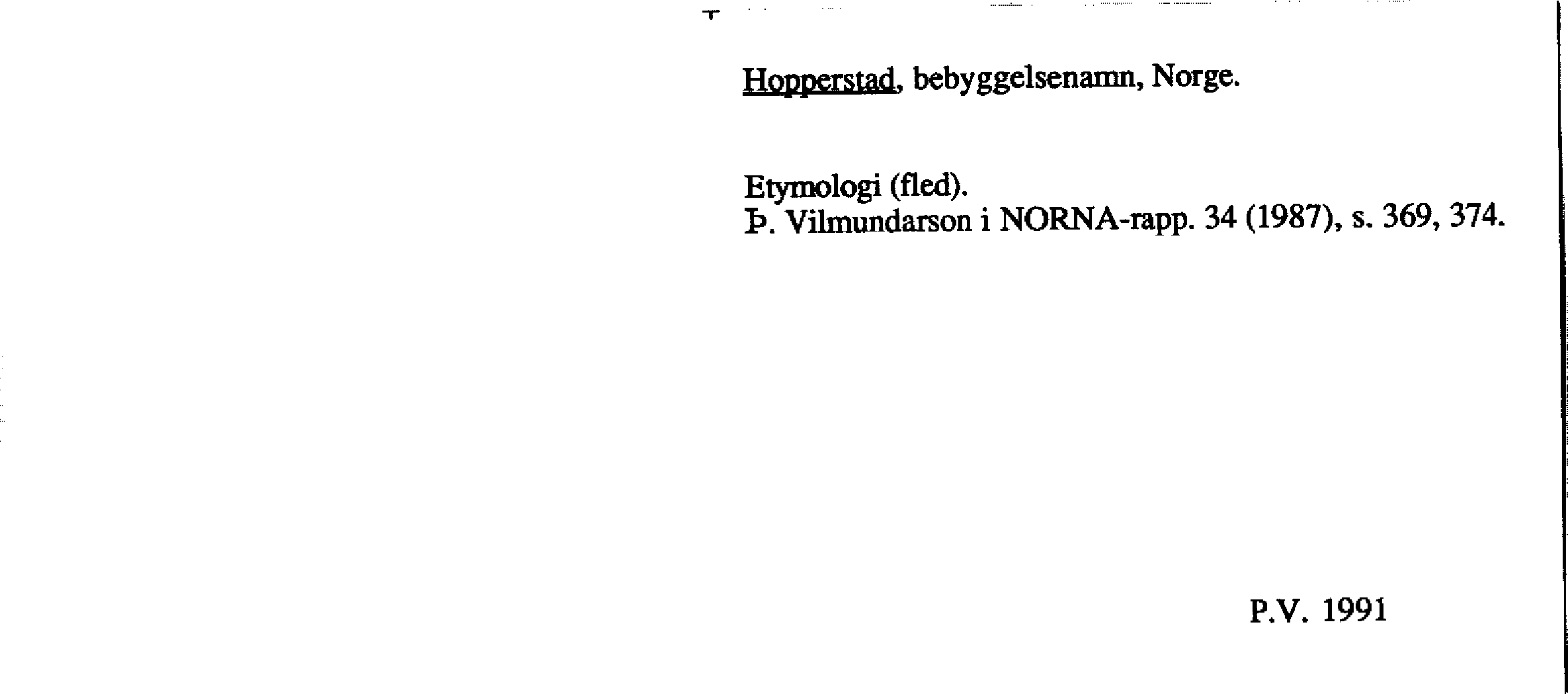 Hopperstad, bebyggelsenamn, Norge.

Etymologi (fled).
Þ. Vilmundarson i NORNA-rapp. 34 (1987), s. 369, 374.

P.V. 1991